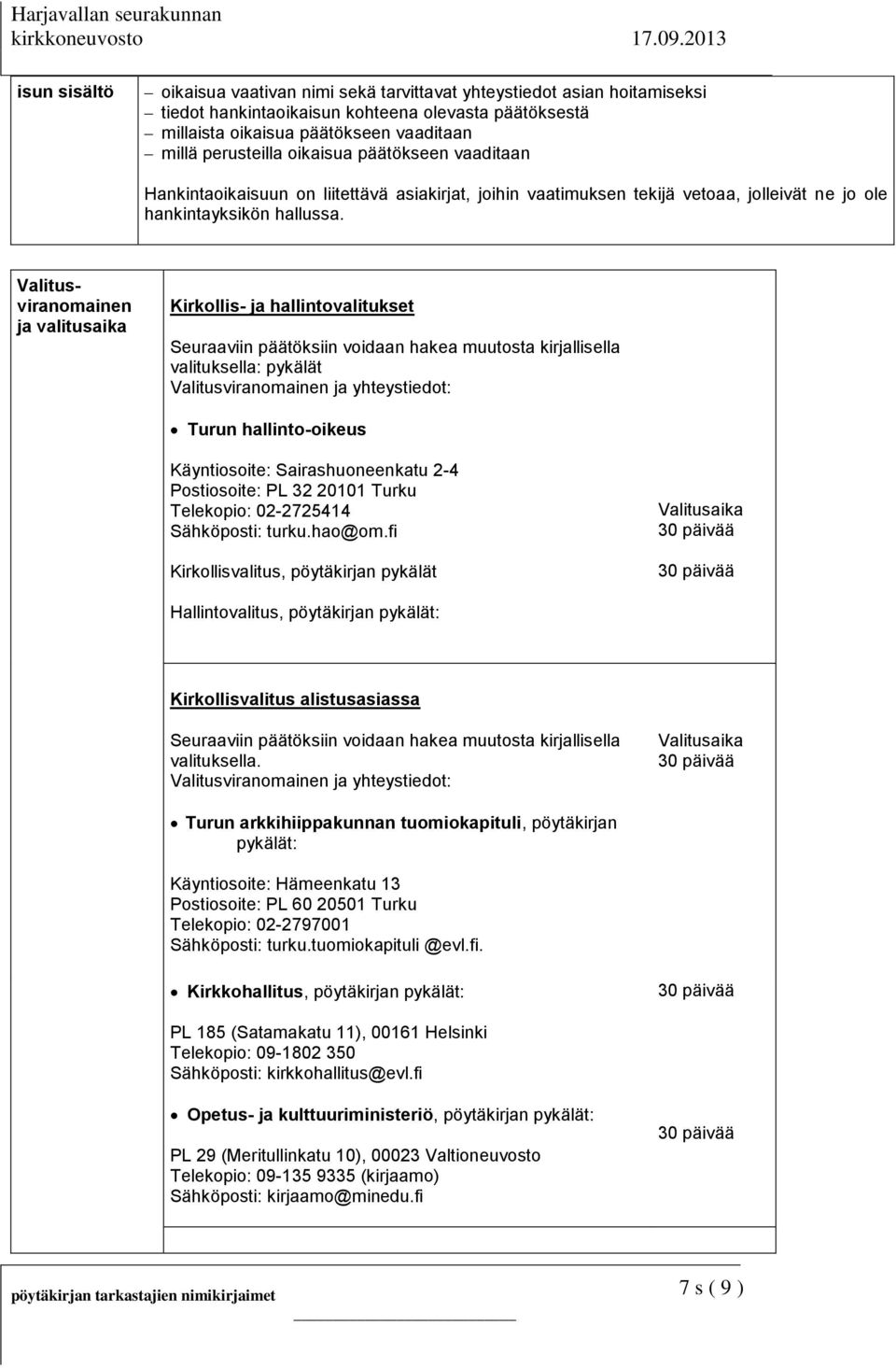 Harjavallan seurakunnan
kirkkoneuvosto 17.09.2013

isun sisältö

– oikaisua vaativan nimi sekä tarvittavat yhteystiedot asian hoitamiseksi
– tiedot hankintaoikaisun kohteena olevasta päätöksestä
– millaista oikaisua päätökseen vaaditaan
– millä perusteilla oikaisua päätökseen vaaditaan

Hankintaoikaisuun on liitettävä asiakirjat, joihin vaatimuksen tekijä vetoaa, jolleivät ne jo ole hankintayksikön hallussa.

Valitusviranomainen ja valitusaika

Kirkollis- ja hallintovalitukset

Seuraaviin päätöksiin voidaan hakea muutosta kirjallisella valituksella: pykälät
Valitusviranomainen ja yhteystiedot:

• Turun hallinto-oikeus

Käyntiosoite: Sairashuoneenkatu 2-4
Postiosoite: PL 32 20101 Turku
Telekopio: 02-2725414
Sähköposti: turku.hao@om.fi

Valitusaika
30 päivää

Kirkollisvalitus, pöytäkirjan pykälät

30 päivää

Hallintovalitus, pöytäkirjan pykälät:

Kirkollisvalitus alistusasiassa

Seuraaviin päätöksiin voidaan hakea muutosta kirjallisella valituksella.
Valitusviranomainen ja yhteystiedot:

Valitusaika
30 päivää

• Turun arkkihiippakunnan tuomiokapituli, pöytäkirjan pykälät:

Käyntiosoite: Hämeenkatu 13
Postiosoite: PL 60 20501 Turku
Telekopio: 02-2797001
Sähköposti: turku.tuomiokapituli @evl.fi.

• Kirkkohallitus, pöytäkirjan pykälät:

30 päivää

PL 185 (Satamakatu 11), 00161 Helsinki
Telekopio: 09-1802 350
Sähköposti: kirkkohallitus@evl.fi

• Opetus- ja kulttuuriministeriö, pöytäkirjan pykälät:

30 päivää

PL 29 (Meritullinkatu 10), 00023 Valtioneuvosto
Telekopio: 09-135 9335 (kirjaamo)
Sähköposti: kirjaamo@minedu.fi

pöytäkirjan tarkastajien nimikirjaimet

7 s ( 9 )